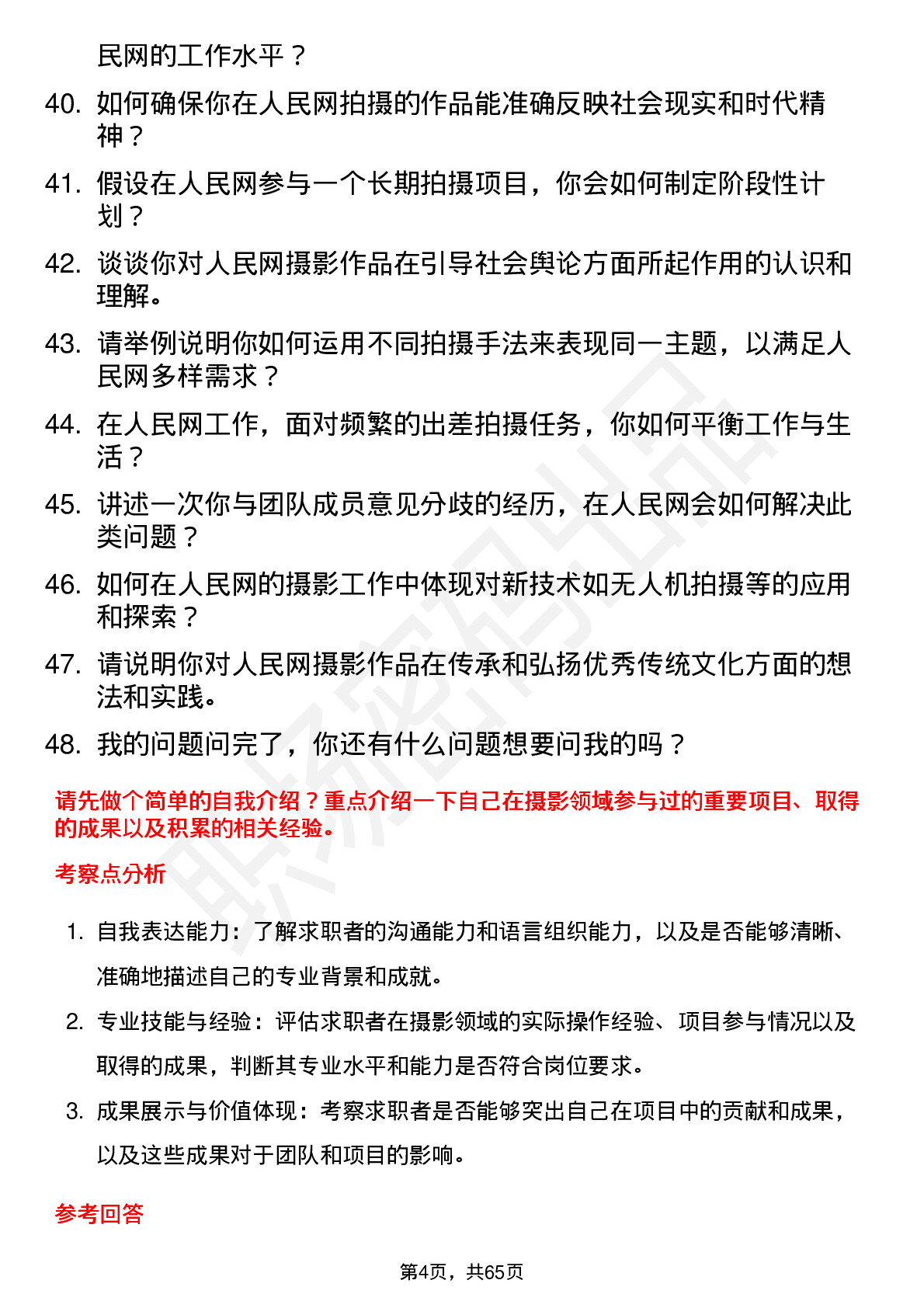 民网的工作水平？

40. 如何确保你在人民网拍摄的作品能准确反映社会现实和时代精神？

41. 假设在人民网参与一个长期拍摄项目，你会如何制定阶段性计划？

42. 谈谈你对人民网摄影作品在引导社会舆论方面所起作用的认识和理解。

43. 请举例说明你如何运用不同拍摄手法来表现同一主题，以满足人民网多样需求？

44. 在人民网工作，面对频繁的出差拍摄任务，你如何平衡工作与生活？

45. 讲述一次你与团队成员意见分歧的经历，在人民网会如何解决此类问题？

46. 如何在人民网的摄影工作中体现对新技术如无人机拍摄等的应用和探索？

47. 请说明你对人民网摄影作品在传承和弘扬优秀传统文化方面的想法和实践。

48. 我的问题问完了，你还有什么问题想要问我的吗？

请先做个简单的自我介绍？重点介绍一下自己在摄影领域参与过的重要项目、取得的成果以及积累的相关经验。

考察点分析

1. 自我表达能力：了解求职者的沟通能力和语言组织能力，以及是否能够清晰、准确地描述自己的专业背景和成就。

2. 专业技能与经验：评估求职者在摄影领域的实际操作经验、项目参与情况以及取得的成果，判断其专业水平和能力是否符合岗位要求。

3. 成果展示与价值体现：考察求职者是否能够突出自己在项目中的贡献和成果，以及这些成果对于团队和项目的影响。

参考回答

第4页，共65页